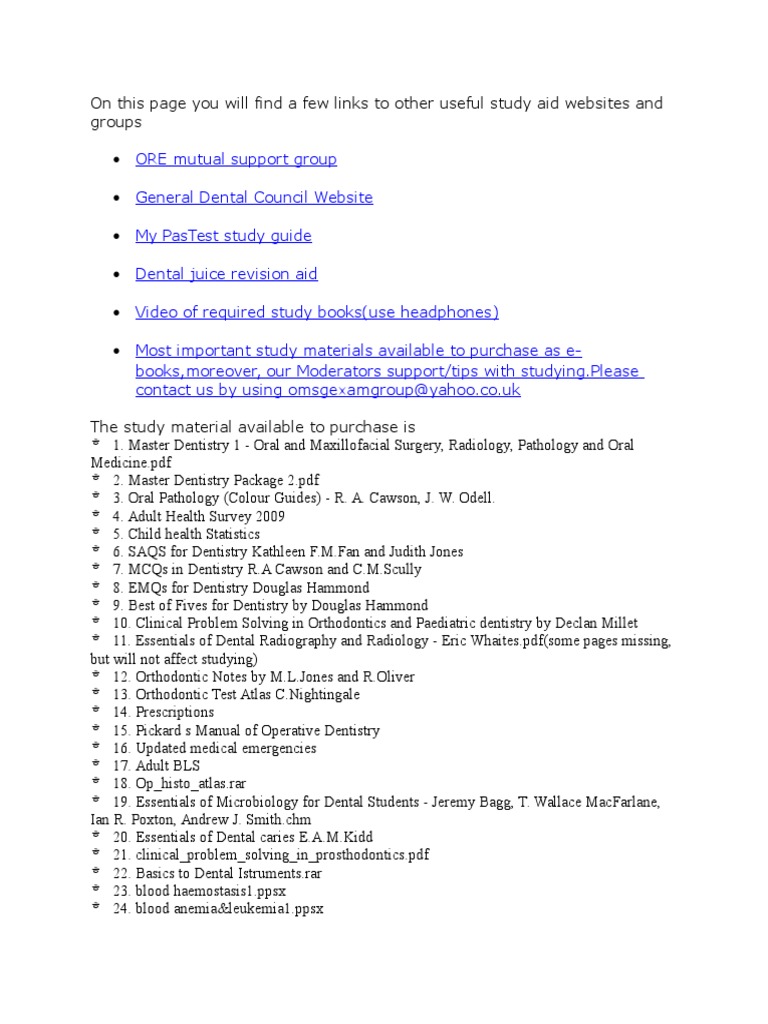 On this page you will find a few links to other useful study aid websites and groups

- ORE mutual support group
- General Dental Council Website
- My PasTest study guide
- Dental juice revision aid
- Video of required study books(use headphones)
- Most important study materials available to purchase as e-books,moreover, our Moderators support/tips with studying.Please contact us by using omsgexamgroup@yahoo.co.uk

The study material available to purchase is
* 1. Master Dentistry 1 - Oral and Maxillofacial Surgery, Radiology, Pathology and Oral Medicine.pdf
* 2. Master Dentistry Package 2.pdf
* 3. Oral Pathology (Colour Guides) - R. A. Cawson, J. W. Odell.
* 4. Adult Health Survey 2009
* 5. Child health Statistics
* 6. SAQS for Dentistry Kathleen F.M.Fan and Judith Jones
* 7. MCQs in Dentistry R.A Cawson and C.M.Scully
* 8. EMQs for Dentistry Douglas Hammond
* 9. Best of Fives for Dentistry by Douglas Hammond
* 10. Clinical Problem Solving in Orthodontics and Paediatric dentistry by Declan Millet
* 11. Essentials of Dental Radiography and Radiology - Eric Whaites.pdf(some pages missing, but will not affect studying)
* 12. Orthodontic Notes by M.L.Jones and R.Oliver
* 13. Orthodontic Test Atlas C.Nightingale
* 14. Prescriptions
* 15. Pickard s Manual of Operative Dentistry
* 16. Updated medical emergencies
* 17. Adult BLS
* 18. Op_histo_atlas.rar
* 19. Essentials of Microbiology for Dental Students - Jeremy Bagg, T. Wallace MacFarlane, Ian R. Poxton, Andrew J. Smith.chm
* 20. Essentials of Dental caries E.A.M.Kidd
* 21. clinical_problem_solving_in_prosthodontics.pdf
* 22. Basics to Dental Istruments.rar
* 23. blood haemostasis1.ppsx
* 24. blood anemia&leukemia1.ppsx